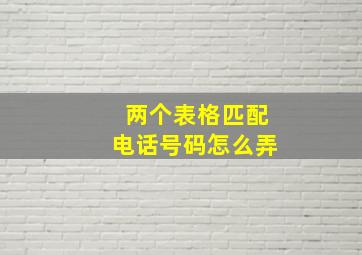 两个表格匹配
电话号码怎么弄